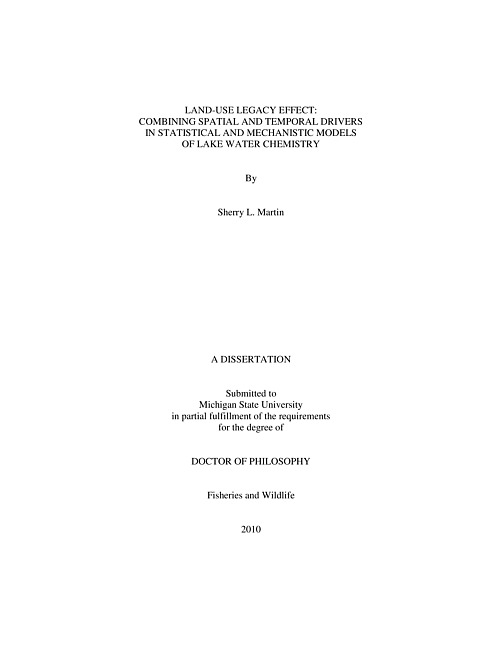 LAND-USE LEGACY EFFECT:
COMBINING SPATIAL AND TEMPORAL DRIVERS
IN STATISTICAL AND MECHANISTIC MODELS
OF LAKE WATER CHEMISTRY

By

Sherry L. Martin

A DISSERTATION

Submitted to
Michigan State University
in partial fulfillment of the requirements
for the degree of

DOCTOR OF PHILOSOPHY

Fisheries and Wildlife

2010